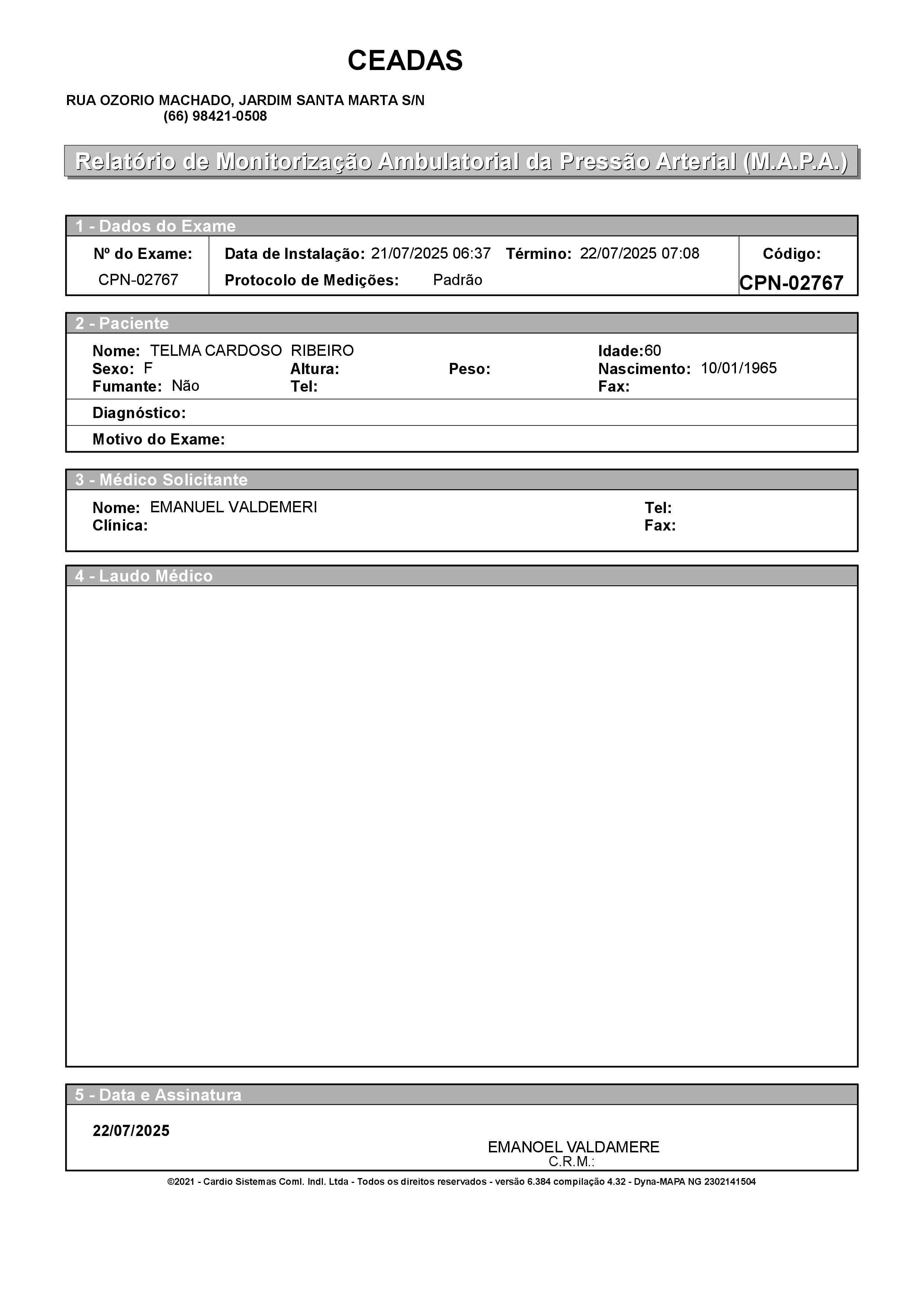 CEADAS

RUA OZORIO MACHADO, JARDIM SANTA MARTA S/N
(66) 98421-0508

Relatório de Monitorização Ambulatorial da Pressão Arterial (M.A.P.A.)

1 - Dados do Exame

Nº do Exame: CPN-02767

Data de Instalação: 21/07/2025 06:37 Término: 22/07/2025 07:08
Protocolo de Medições: Padrão

Código: CPN-02767

2 - Paciente

Nome: TELMA CARDOSO RIBEIRO
Idade:60
Sexo: F
Altura:
Peso:
Nascimento: 10/01/1965
Fumante: Não
Tel:
Fax:

Diagnóstico:

Motivo do Exame:

3 - Médico Solicitante

Nome: EMANUEL VALDEMERI
Tel:
Clínica:
Fax:

4 - Laudo Médico

5 - Data e Assinatura

22/07/2025

EMANOEL VALDAMERE
C.R.M.:

©2021 - Cardio Sistemas Coml. Indl. Ltda - Todos os direitos reservados - versão 6.384 compilação 4.32 - Dyna-MAPA NG 2302141504